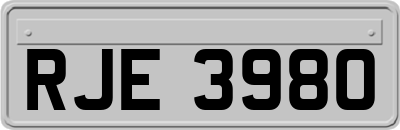 RJE 3980